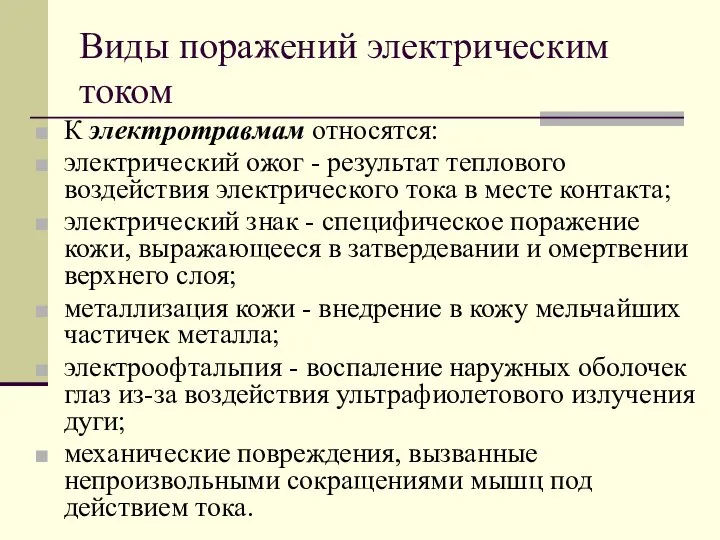 Виды поражений электрическим током

К электротравмам относятся:

электрический ожог - результат теплового воздействия электрического тока в месте контакта;

электрический знак - специфическое поражение кожи, выражающееся в затвердевании и омертвении верхнего слоя;

металлизация кожи - внедрение в кожу мельчайших частичек металла;

электроофтальпия - воспаление наружных оболочек глаз из-за воздействия ультрафиолетового излучения дуги;

механические повреждения, вызванные непроизвольными сокращениями мышц под действием тока.